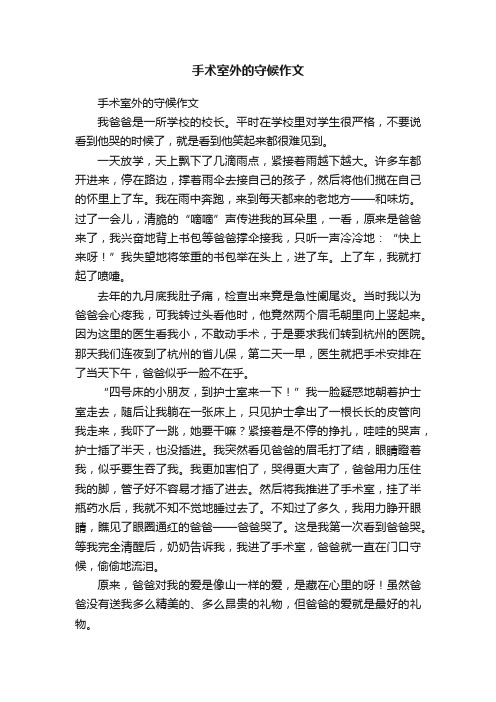 手术室外的守候作文

手术室外的守候作文

我爸爸是一所学校的校长。平时在学校里对学生很严格，不要说看到他哭的时候了，就是看到他笑起来都很难见到。

一天放学，天上飘下了几滴雨点，紧接着雨越下越大。许多车都开进来，停在路边，撑着雨伞去接自己的孩子，然后将他们揽在自己的怀里上了车。我在雨中奔跑，来到每天都来的老地方——和味坊。过了一会儿，清脆的“嘀嘀”声传进我的耳朵里，一看，原来是爸爸来了，我兴奋地背上书包等爸爸撑伞接我，只听一声冷冷地：“快上来呀！”我失望地将笨重的书包举在头上，进了车。上了车，我就打起了喷嚏。

去年的九月底我肚子痛，检查出来竟是急性阑尾炎。当时我以为爸爸会心疼我，可我转过头看他时，他竟然两个眉毛朝里向上竖起来。因为这里的医生看我小，不敢动手术，于是要求我们转到杭州的医院。那天我们连夜到了杭州的省儿保，第二天一早，医生就把手术安排在了当天下午，爸爸似乎一脸不在乎。

“四号床的小朋友，到护士室来一下！”我一脸疑惑地朝着护士室走去，随后让我躺在一张床上，只见护士拿出了一根长长的皮管向我走来，我吓了一跳，她要干嘛？紧接着是不停的挣扎，哇哇的哭声，护士插了半天，也没插进。我突然看见爸爸的眉毛打了结，眼睛瞪着我，似乎要生吞了我。我更加害怕了，哭得更大声了，爸爸用力压住我的脚，管子好不容易才插了进去。然后将我推进了手术室，挂了半瓶药水后，我就不知不觉地睡过去了。不知过了多久，我用力睁开眼睛，瞧见了眼圈通红的爸爸——爸爸哭了。这是我第一次看到爸爸哭。等我完全清醒后，奶奶告诉我，我进了手术室，爸爸就一直在门口守候，偷偷地流泪。

原来，爸爸对我的爱是像山一样的爱，是藏在心里的呀！虽然爸爸没有送我多么精美的、多么昂贵的礼物，但爸爸的爱就是最好的礼物。